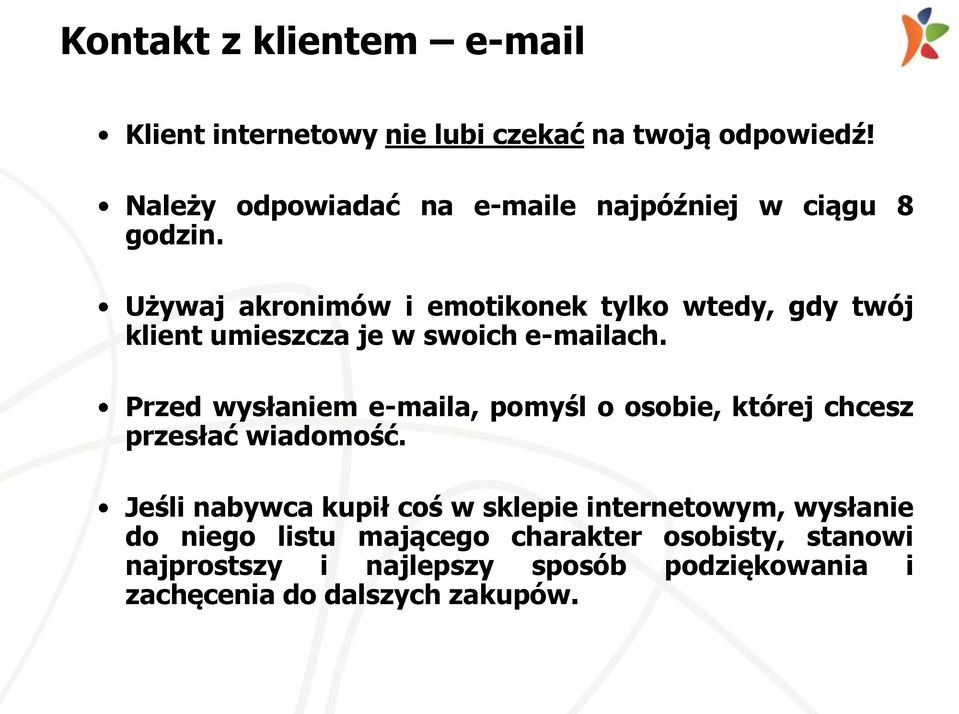 Kontakt z klientem – e-mail

• Klient internetowy nie lubi czekać na twoją odpowiedź!

• Należy odpowiadać na e-maile najpóźniej w ciągu 8 godzin.

• Używaj akronimów i emotikonek tylko wtedy, gdy twój klient umieszcza je w swoich e-mailach.

• Przed wysłaniem e-maila, pomyśl o osobie, której chcesz przesłać wiadomość.

• Jeśli nabywca kupił coś w sklepie internetowym, wysłanie do niego listu mającego charakter osobisty, stanowi najprostszy i najlepszy sposób podziękowania i zachęcenia do dalszych zakupów.